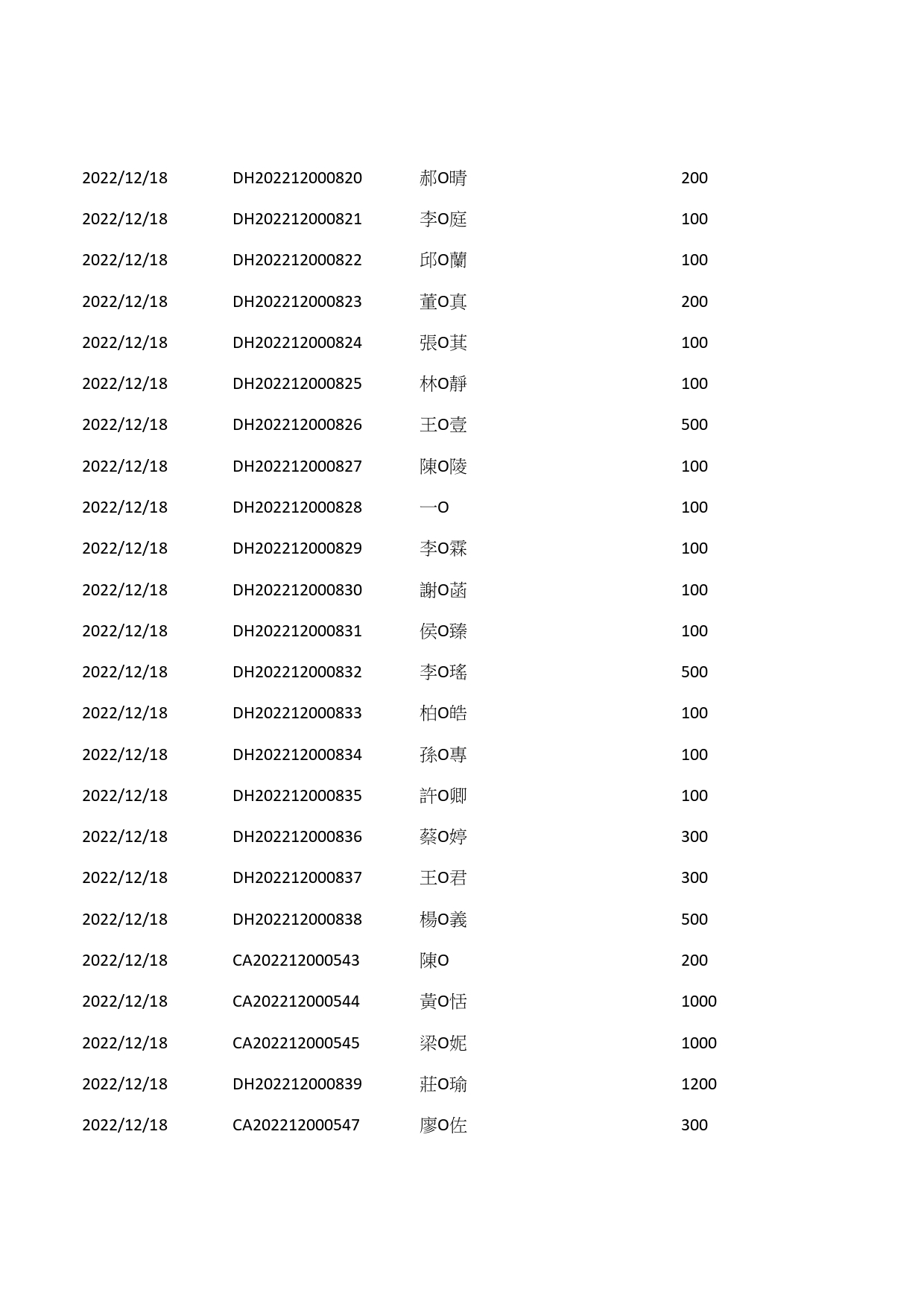 | | | | |
|---|---|---|---|
| 2022/12/18 | DH202212000820 | 郝O晴 | 200 |
| 2022/12/18 | DH202212000821 | 李O庭 | 100 |
| 2022/12/18 | DH202212000822 | 邱O蘭 | 100 |
| 2022/12/18 | DH202212000823 | 董O真 | 200 |
| 2022/12/18 | DH202212000824 | 張O萁 | 100 |
| 2022/12/18 | DH202212000825 | 林O靜 | 100 |
| 2022/12/18 | DH202212000826 | 王O壹 | 500 |
| 2022/12/18 | DH202212000827 | 陳O陵 | 100 |
| 2022/12/18 | DH202212000828 | 一O | 100 |
| 2022/12/18 | DH202212000829 | 李O霖 | 100 |
| 2022/12/18 | DH202212000830 | 謝O菡 | 100 |
| 2022/12/18 | DH202212000831 | 侯O臻 | 100 |
| 2022/12/18 | DH202212000832 | 李O瑤 | 500 |
| 2022/12/18 | DH202212000833 | 柏O皓 | 100 |
| 2022/12/18 | DH202212000834 | 孫O專 | 100 |
| 2022/12/18 | DH202212000835 | 許O卿 | 100 |
| 2022/12/18 | DH202212000836 | 蔡O婷 | 300 |
| 2022/12/18 | DH202212000837 | 王O君 | 300 |
| 2022/12/18 | DH202212000838 | 楊O義 | 500 |
| 2022/12/18 | CA202212000543 | 陳O | 200 |
| 2022/12/18 | CA202212000544 | 黃O恬 | 1000 |
| 2022/12/18 | CA202212000545 | 梁O妮 | 1000 |
| 2022/12/18 | DH202212000839 | 莊O瑜 | 1200 |
| 2022/12/18 | CA202212000547 | 廖O佐 | 300 |